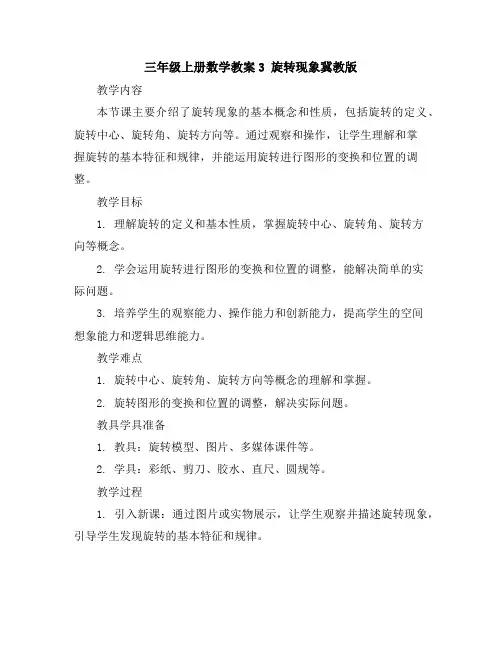 三年级上册数学教案 3 旋转现象冀教版

教学内容

本节课主要介绍了旋转现象的基本概念和性质，包括旋转的定义、旋转中心、旋转角、旋转方向等。通过观察和操作，让学生理解和掌握旋转的基本特征和规律，并能运用旋转进行图形的变换和位置的调整。

教学目标

1. 理解旋转的定义和基本性质，掌握旋转中心、旋转角、旋转方向等概念。

2. 学会运用旋转进行图形的变换和位置的调整，能解决简单的实际问题。

3. 培养学生的观察能力、操作能力和创新能力，提高学生的空间想象能力和逻辑思维能力。

教学难点

1. 旋转中心、旋转角、旋转方向等概念的理解和掌握。

2. 旋转图形的变换和位置的调整，解决实际问题。

教具学具准备

1. 教具：旋转模型、图片、多媒体课件等。

2. 学具：彩纸、剪刀、胶水、直尺、圆规等。

教学过程

1. 引入新课：通过图片或实物展示，让学生观察并描述旋转现象，引导学生发现旋转的基本特征和规律。